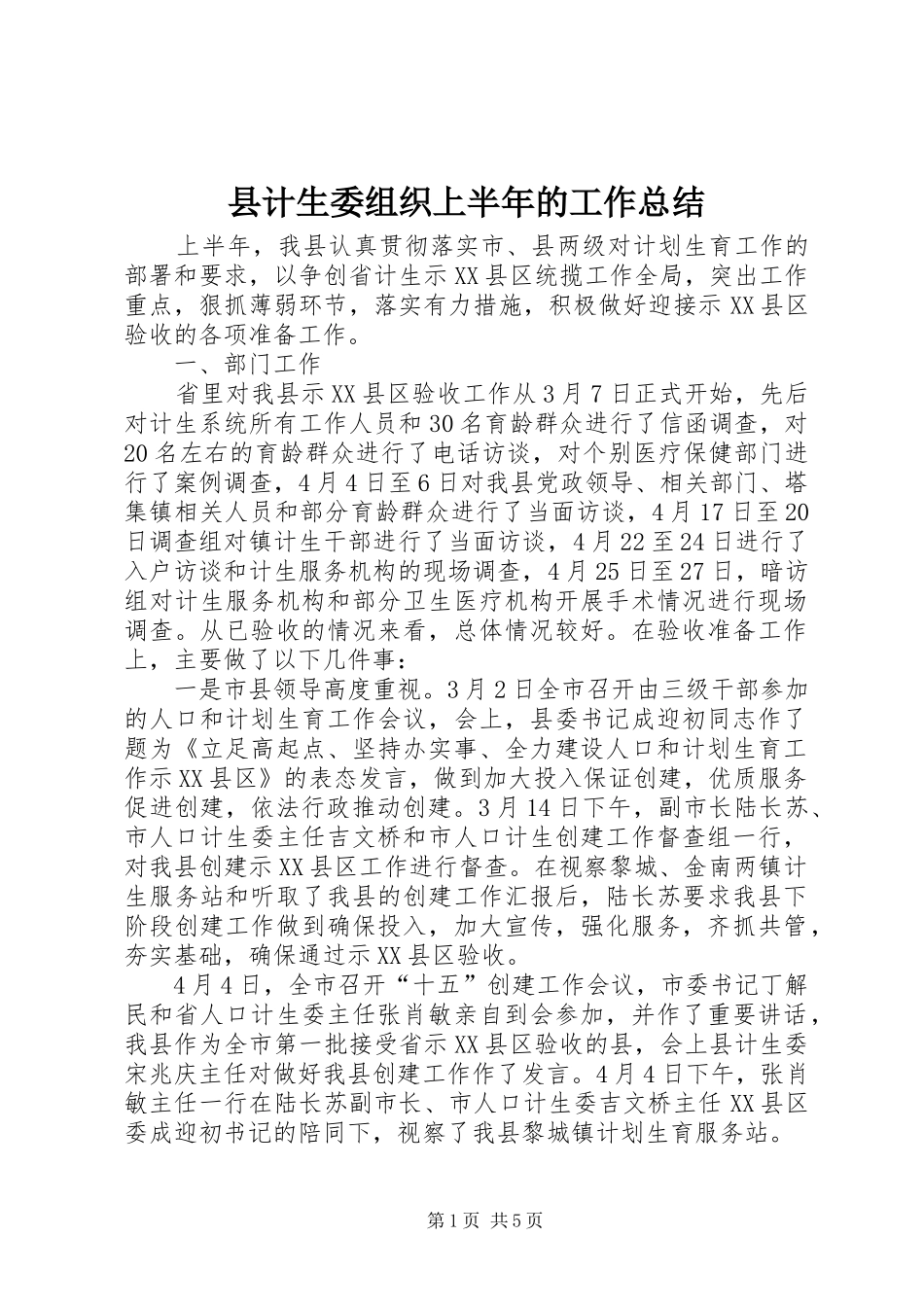 县计生委组织上半年的工作总结

上半年，我县认真贯彻落实市、县两级对计划生育工作的部署和要求，以争创省计生示XX县区统揽工作全局，突出工作重点，狠抓薄弱环节，落实有力措施，积极做好迎接示XX县区验收的各项准备工作。

一、部门工作

省里对我县示XX县区验收工作从3月7日正式开始，先后对计生系统所有工作人员和30名育龄群众进行了信函调查，对20名左右的育龄群众进行了电话访谈，对个别医疗保健部门进行了案例调查，4月4日至6日对我县党政领导、相关部门、塔集镇相关人员和部分育龄群众进行了当面访谈，4月17日至20日调查组对镇计生干部进行了当面访谈，4月22至24日进行了入户访谈和计生服务机构的现场调查，4月25日至27日，暗访组对计生服务机构和部分卫生医疗机构开展手术情况进行现场调查。从已验收的情况来看，总体情况较好。在验收准备工作上，主要做了以下几件事：

一是市县领导高度重视。3月2日全市召开由三级干部参加的人口和计划生育工作会议，会上，县委书记成迎初同志作了题为《立足高起点、坚持办实事、全力建设人口和计划生育工作示XX县区》的表态发言，做到加大投入保证创建，优质服务促进创建，依法行政推动创建。3月14日下午，副市长陆长苏、市人口计生委主任吉文桥和市人口计生创建工作督查组一行，对我县创建示XX县区工作进行督查。在视察黎城、金南两镇计生服务站和听取了我县的创建工作汇报后，陆长苏要求我县下阶段创建工作做到确保投入，加大宣传，强化服务，齐抓共管，夯实基础，确保通过示XX县区验收。

4月4日，全市召开“十五”创建工作会议，市委书记丁解民和省人口计生委主任张肖敏亲自到会参加，并作了重要讲话，我县作为全市第一批接受省示XX县区验收的县，会上县计生委宋兆庆主任对做好我县创建工作作了发言。4月4日下午，张肖敏主任一行在陆长苏副市长、市人口计生委吉文桥主任XX县区委成迎初书记的陪同下，视察了我县黎城镇计划生育服务站。

第1页 共5页